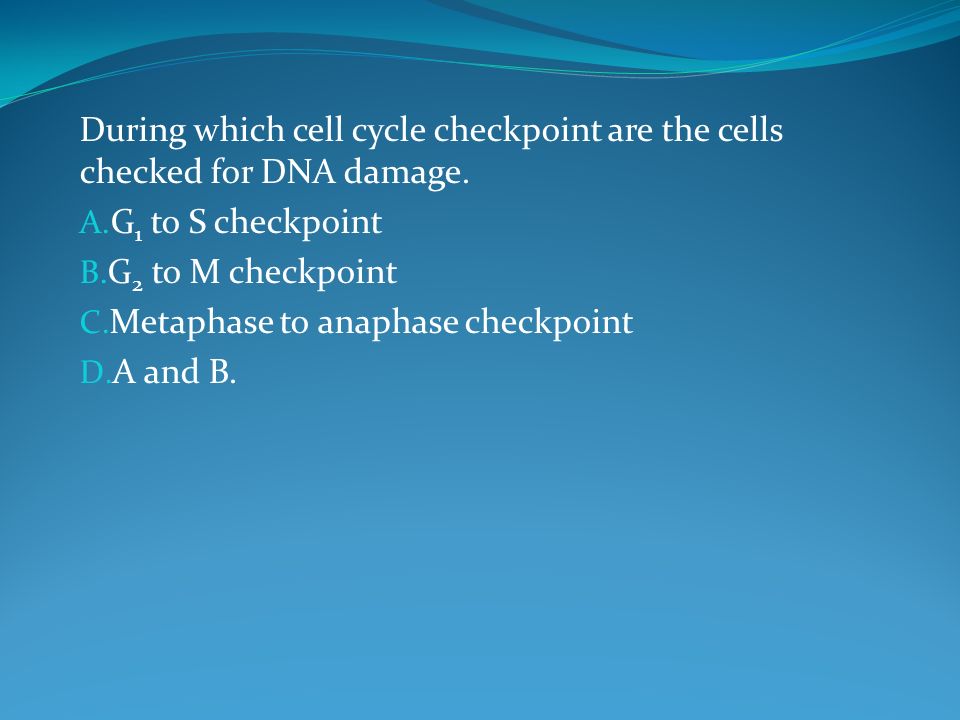 During which cell cycle checkpoint are the cells checked for DNA damage.

A. $G_1$ to S checkpoint
B. $G_2$ to M checkpoint
C. Metaphase to anaphase checkpoint
D. A and B.